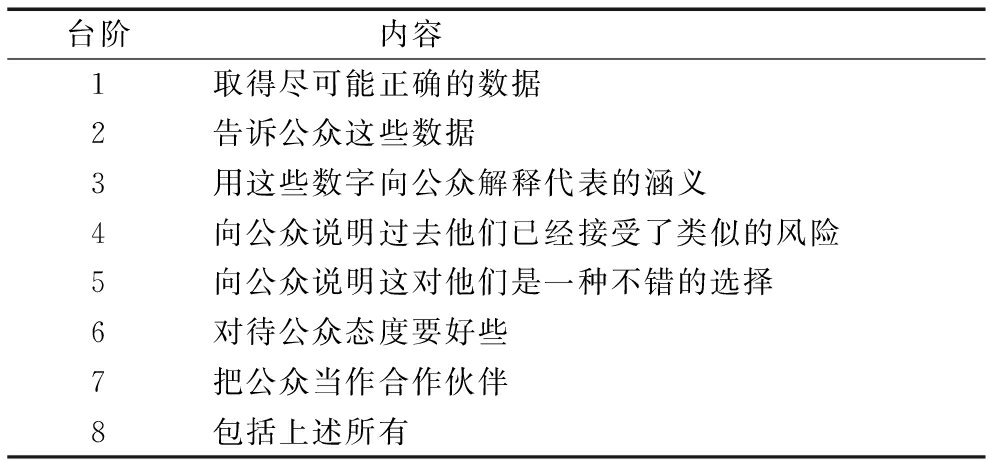 | 台阶 | 内容 |
|---|---|
| 1 | 取得尽可能正确的数据 |
| 2 | 告诉公众这些数据 |
| 3 | 用这些数字向公众解释代表的涵义 |
| 4 | 向公众说明过去他们已经接受了类似的风险 |
| 5 | 向公众说明这对他们是一种不错的选择 |
| 6 | 对待公众态度要好些 |
| 7 | 把公众当作合作伙伴 |
| 8 | 包括上述所有 |